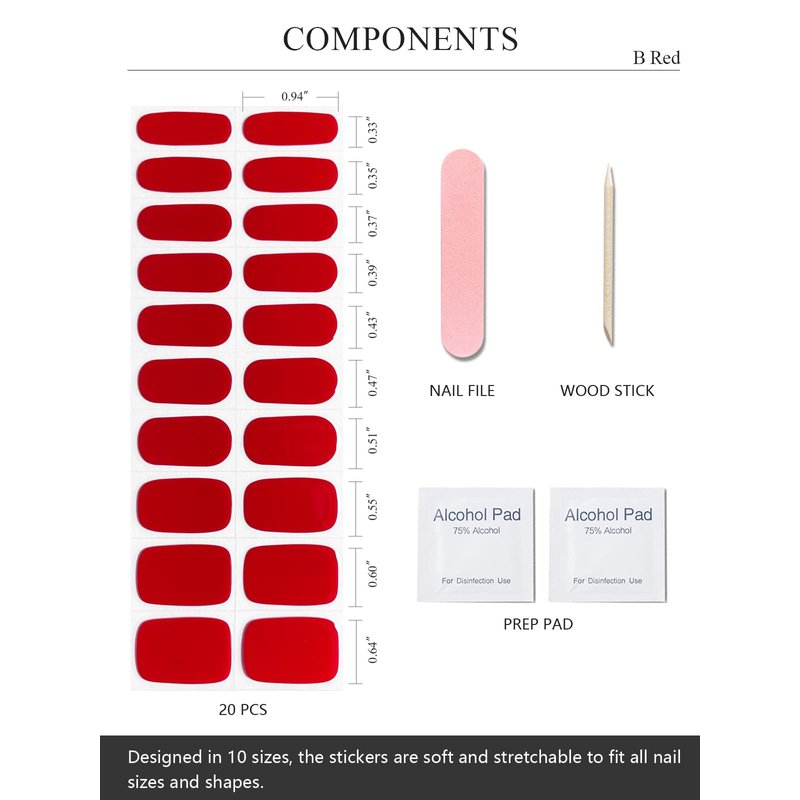 COMPONENTS

B Red

0.94″

0.33″
0.35″
0.37″
0.39″
0.43″
0.47″
0.51″
0.55″
0.60″
0.64″

20 PCS

NAIL FILE

WOOD STICK

Alcohol Pad
75% Alcohol
For Disinfection Use

Alcohol Pad
75% Alcohol
For Disinfection Use

PREP PAD

Designed in 10 sizes, the stickers are soft and stretchable to fit all nail sizes and shapes.